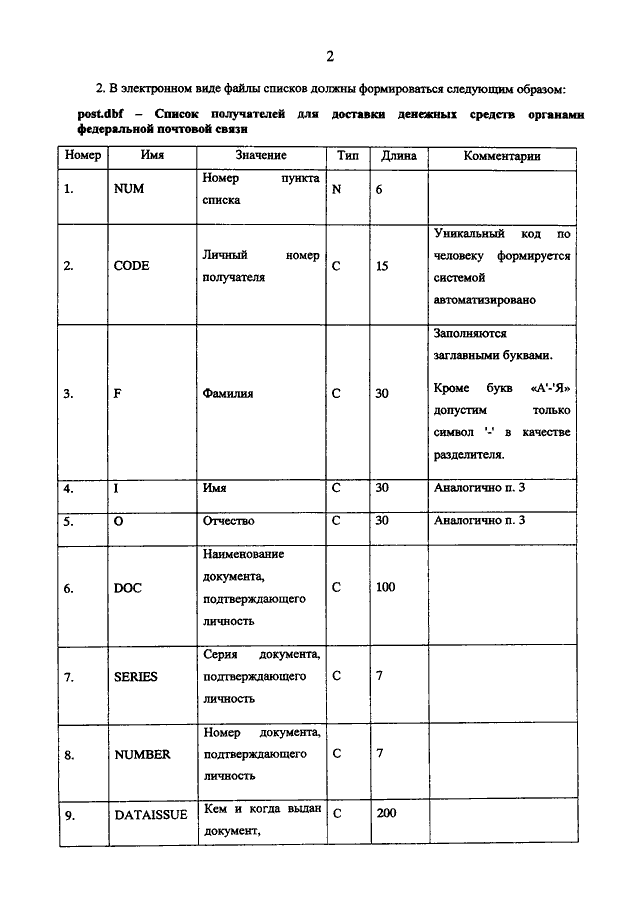 2

2. В электронном виде файлы списков должны формироваться следующим образом:

post.dbf – Список получателей для доставки денежных средств органами федеральной почтовой связи

| Номер | Имя | Значение | Тип | Длина | Комментарии |
|---|---|---|---|---|---|
| 1. | NUM | Номер пункта списка | N | 6 | |
| 2. | CODE | Личный номер получателя | C | 15 | Уникальный код по человеку формируется системой автоматизировано |
| 3. | F | Фамилия | C | 30 | Заполняются заглавными буквами. Кроме букв «А'-'Я» допустим только символ '-' в качестве разделителя. |
| 4. | I | Имя | C | 30 | Аналогично п. 3 |
| 5. | O | Отчество | C | 30 | Аналогично п. 3 |
| 6. | DOC | Наименование документа, подтверждающего личность | C | 100 | |
| 7. | SERIES | Серия документа, подтверждающего личность | C | 7 | |
| 8. | NUMBER | Номер документа, подтверждающего личность | C | 7 | |
| 9. | DATAISSUE | Кем и когда выдан документ, | C | 200 | |